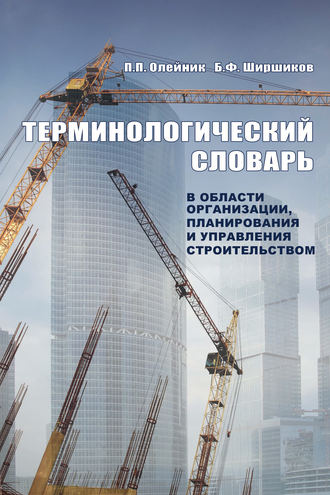 П.П. Олейник Б.Ф. Ширшиков

ТЕРМИНОЛОГИЧЕСКИЙ СЛОВАРЬ

В ОБЛАСТИ ОРГАНИЗАЦИИ, ПЛАНИРОВАНИЯ И УПРАВЛЕНИЯ СТРОИТЕЛЬСТВОМ